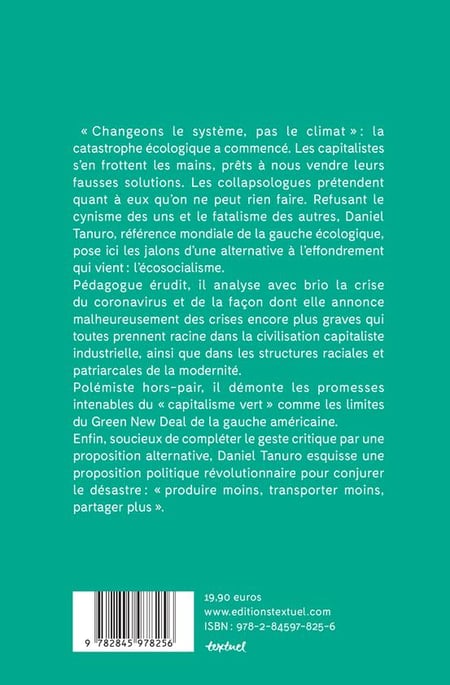 « Changeons le système, pas le climat » : la catastrophe écologique a commencé. Les capitalistes s'en frottent les mains, prêts à nous vendre leurs fausses solutions. Les collapsologues prétendent quant à eux qu'on ne peut rien faire. Refusant le cynisme des uns et le fatalisme des autres, Daniel Tanuro, référence mondiale de la gauche écologique, pose ici les jalons d'une alternative à l'effondrement qui vient : l'écosocialisme.

Pédagogue érudit, il analyse avec brio la crise du coronavirus et de la façon dont elle annonce malheureusement des crises encore plus graves qui toutes prennent racine dans la civilisation capitaliste industrielle, ainsi que dans les structures raciales et patriarcales de la modernité.

Polémiste hors-pair, il démonte les promesses intenables du « capitalisme vert » comme les limites du Green New Deal de la gauche américaine.

Enfin, soucieux de compléter le geste critique par une proposition alternative, Daniel Tanuro esquisse une proposition politique révolutionnaire pour conjurer le désastre : « produire moins, transporter moins, partager plus ».

9 782845 978256

19,90 euros
www.editionstextuel.com
ISBN : 978-2-84597-825-6
textuel